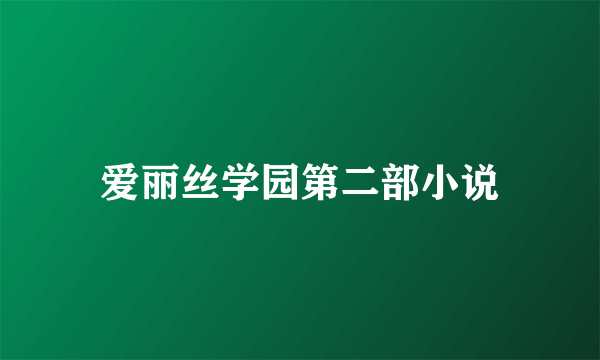 爱丽丝学园第二部小说